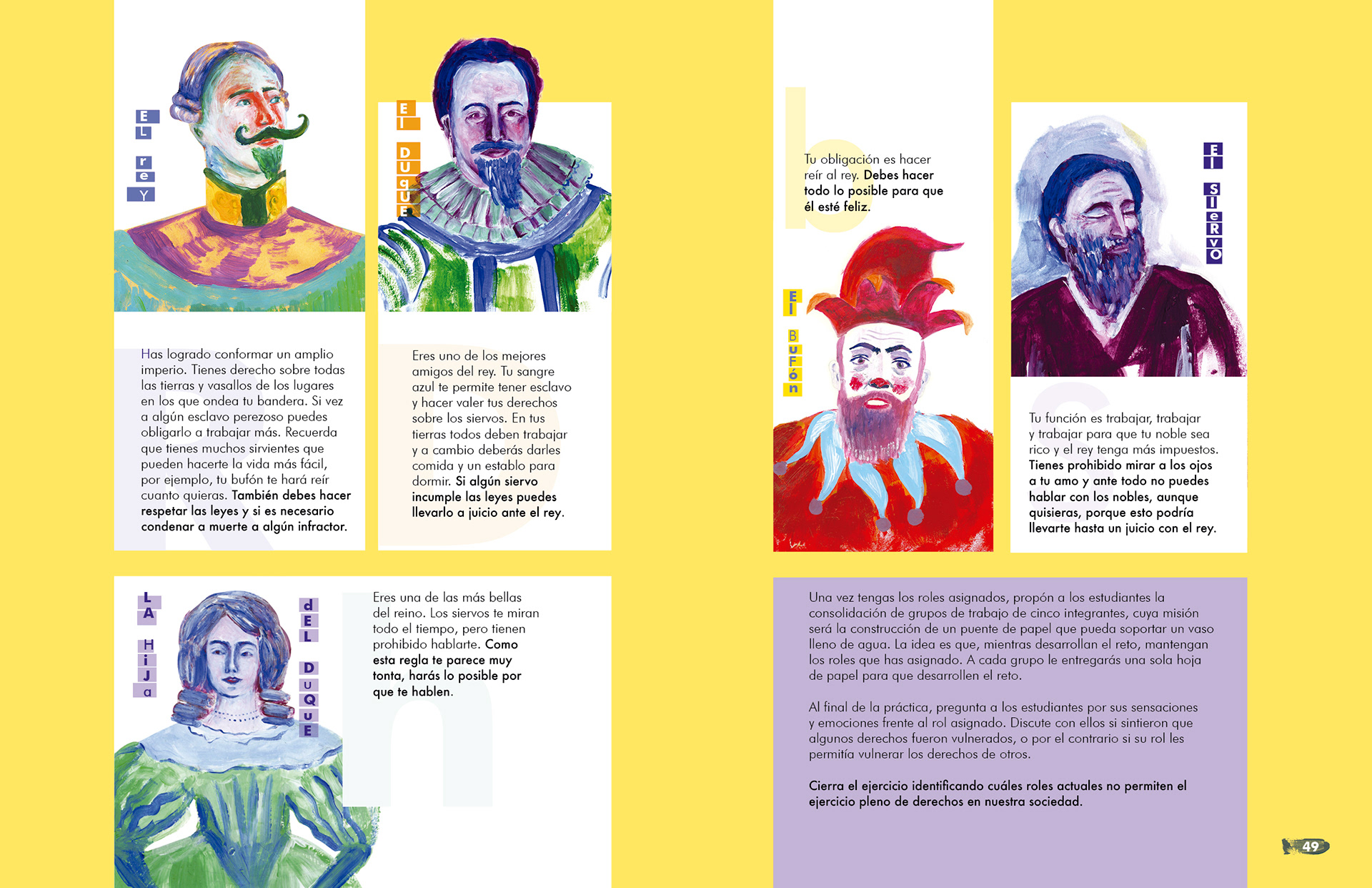 EL reY

Has logrado conformar un amplio imperio. Tienes derecho sobre todas las tierras y vasallos de los lugares en los que ondea tu bandera. Si vez a algún esclavo perezoso puedes obligarlo a trabajar más. Recuerda que tienes muchos sirvientes que pueden hacerte la vida más fácil, por ejemplo, tu bufón te hará reír cuanto quieras. También debes hacer respetar las leyes y si es necesario condenar a muerte a algún infractor.

El DUqUE

Eres uno de los mejores amigos del rey. Tu sangre azul te permite tener esclavo y hacer valer tus derechos sobre los siervos. En tus tierras todos deben trabajar y a cambio deberás darles comida y un establo para dormir. Si algún siervo incumple las leyes puedes llevarlo a juicio ante el rey.

Tu obligación es hacer reír al rey. Debes hacer todo lo posible para que él esté feliz.

El BuFón

El SIeRvO

Tu función es trabajar, trabajar y trabajar para que tu noble sea rico y el rey tenga más impuestos. Tienes prohibido mirar a los ojos a tu amo y ante todo no puedes hablar con los nobles, aunque quisieras, porque esto podría llevarte hasta un juicio con el rey.

LA HiJa dEL DUQUE

Eres una de las más bellas del reino. Los siervos te miran todo el tiempo, pero tienen prohibido hablarte. Como esta regla te parece muy tonta, harás lo posible por que te hablen.

Una vez tengas los roles asignados, propón a los estudiantes la consolidación de grupos de trabajo de cinco integrantes, cuya misión será la construcción de un puente de papel que pueda soportar un vaso lleno de agua. La idea es que, mientras desarrollan el reto, mantengan los roles que has asignado. A cada grupo le entregarás una sola hoja de papel para que desarrollen el reto.

Al final de la práctica, pregunta a los estudiantes por sus sensaciones y emociones frente al rol asignado. Discute con ellos si sintieron que algunos derechos fueron vulnerados, o por el contrario si su rol les permitía vulnerar los derechos de otros.

Cierra el ejercicio identificando cuáles roles actuales no permiten el ejercicio pleno de derechos en nuestra sociedad.

49